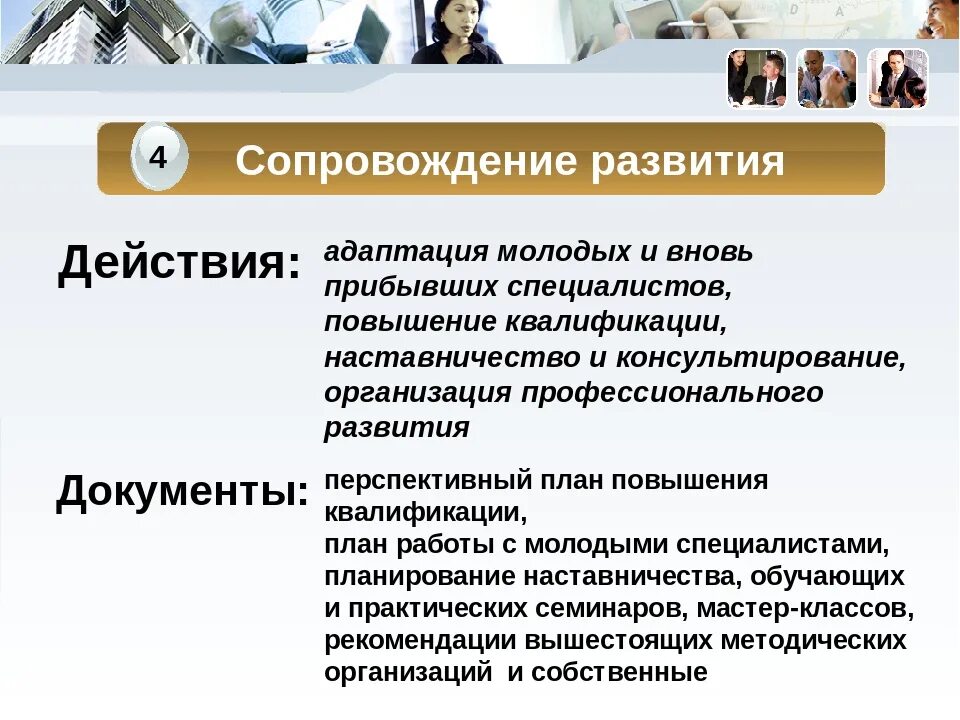 4 Сопровождение развития

Действия: адаптация молодых и вновь прибывших специалистов, повышение квалификации, наставничество и консультирование, организация профессионального развития

Документы: перспективный план повышения квалификации, план работы с молодыми специалистами, планирование наставничества, обучающих и практических семинаров, мастер-классов, рекомендации вышестоящих методических организаций и собственные